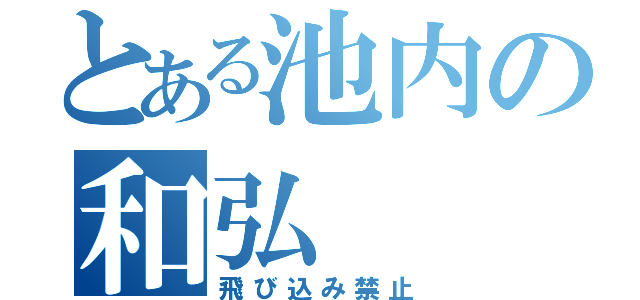 とある池内の和弘
飛び込み禁止